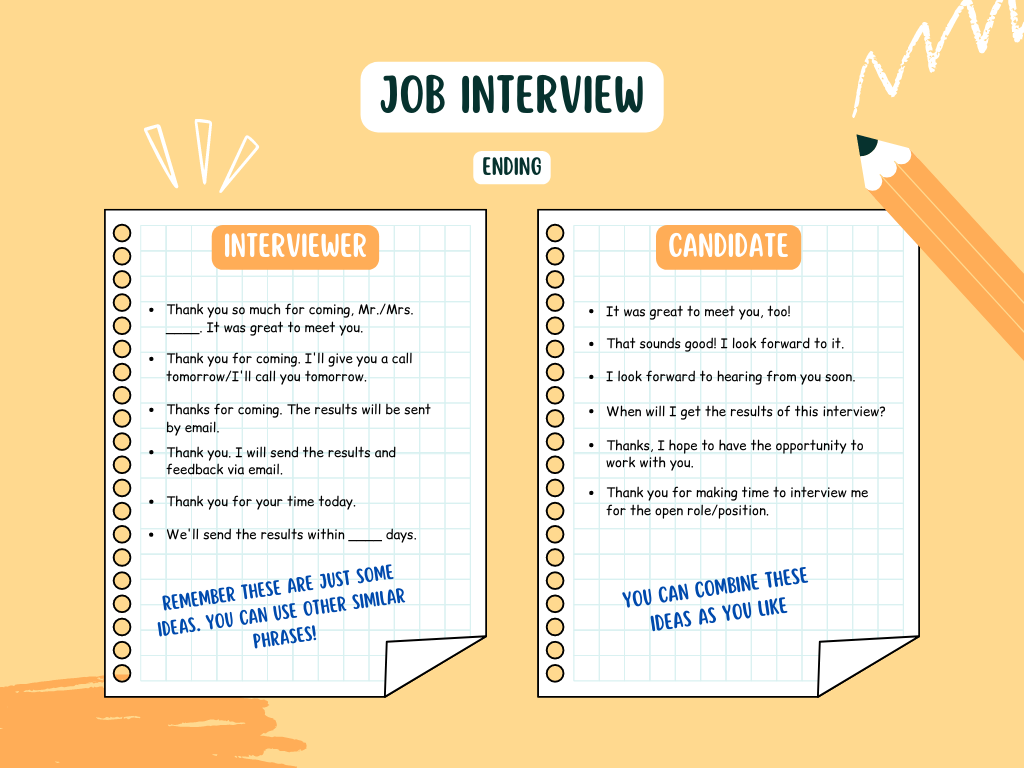 JOB INTERVIEW

ENDING

INTERVIEWER

• Thank you so much for coming, Mr./Mrs. ____. It was great to meet you.
• Thank you for coming. I'll give you a call tomorrow/I'll call you tomorrow.
• Thanks for coming. The results will be sent by email.
• Thank you. I will send the results and feedback via email.
• Thank you for your time today.
• We'll send the results within ____ days.

REMEMBER THESE ARE JUST SOME IDEAS. YOU CAN USE OTHER SIMILAR PHRASES!

CANDIDATE

• It was great to meet you, too!
• That sounds good! I look forward to it.
• I look forward to hearing from you soon.
• When will I get the results of this interview?
• Thanks, I hope to have the opportunity to work with you.
• Thank you for making time to interview me for the open role/position.

YOU CAN COMBINE THESE IDEAS AS YOU LIKE